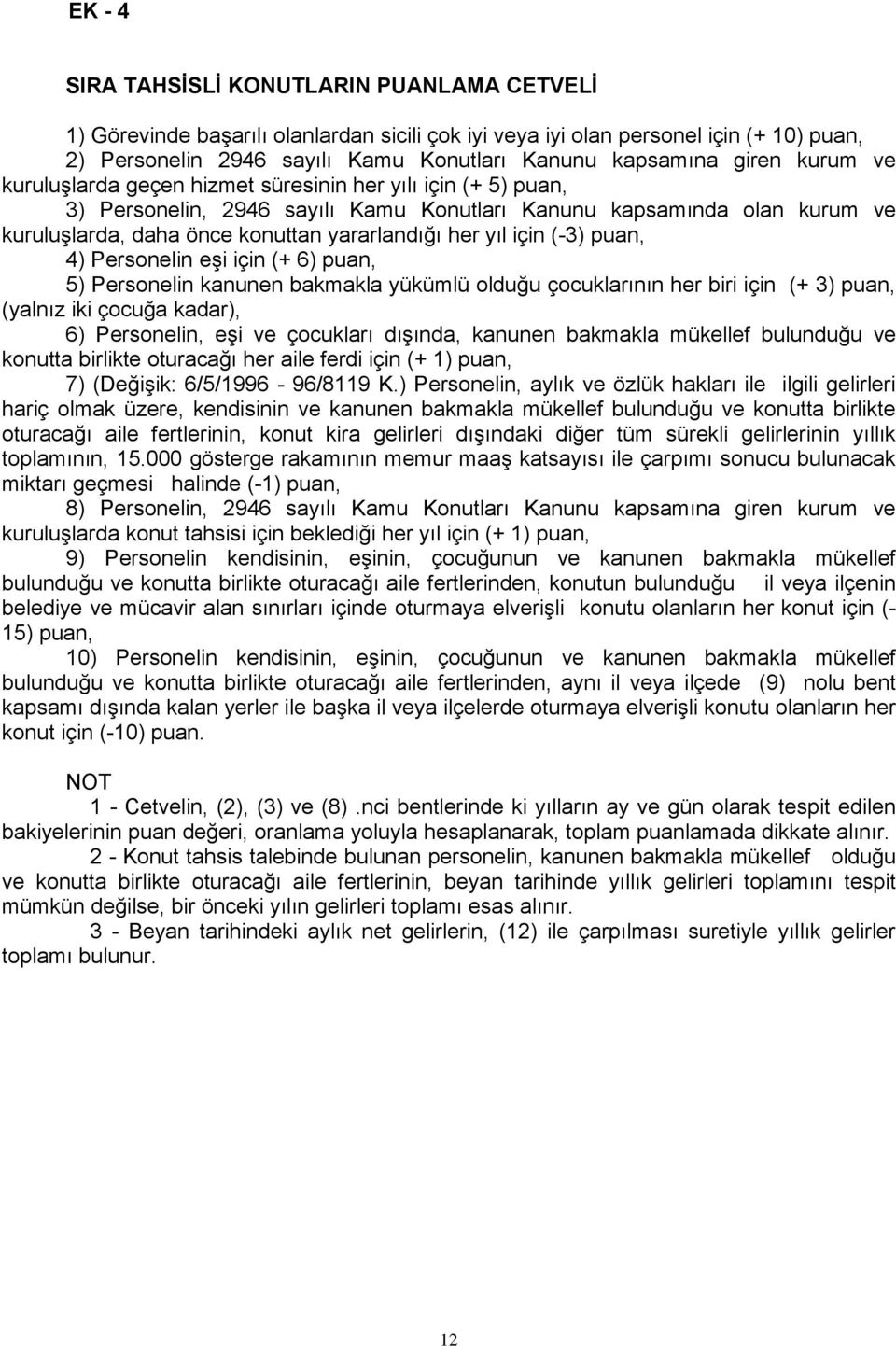 EK - 4

SIRA TAHSİSLİ KONUTLARIN PUANLAMA CETVELİ

1) Görevinde başarılı olanlardan sicili çok iyi veya iyi olan personel için (+ 10) puan,

2) Personelin 2946 sayılı Kamu Konutları Kanunu kapsamına giren kurum ve kuruluşlarda geçen hizmet süresinin her yılı için (+ 5) puan,

3) Personelin, 2946 sayılı Kamu Konutları Kanunu kapsamında olan kurum ve kuruluşlarda, daha önce konuttan yararlandığı her yıl için (-3) puan,

4) Personelin eşi için (+ 6) puan,

5) Personelin kanunen bakmakla yükümlü olduğu çocuklarının her biri için (+ 3) puan, (yalnız iki çocuğa kadar),

6) Personelin, eşi ve çocukları dışında, kanunen bakmakla mükellef bulunduğu ve konutta birlikte oturacağı her aile ferdi için (+ 1) puan,

7) (Değişik: 6/5/1996 - 96/8119 K.) Personelin, aylık ve özlük hakları ile ilgili gelirleri hariç olmak üzere, kendisinin ve kanunen bakmakla mükellef bulunduğu ve konutta birlikte oturacağı aile fertlerinin, konut kira gelirleri dışındaki diğer tüm sürekli gelirlerinin yıllık toplamının, 15.000 gösterge rakamının memur maaş katsayısı ile çarpımı sonucu bulunacak miktarı geçmesi halinde (-1) puan,

8) Personelin, 2946 sayılı Kamu Konutları Kanunu kapsamına giren kurum ve kuruluşlarda konut tahsisi için beklediği her yıl için (+ 1) puan,

9) Personelin kendisinin, eşinin, çocuğunun ve kanunen bakmakla mükellef bulunduğu ve konutta birlikte oturacağı aile fertlerinden, konutun bulunduğu il veya ilçenin belediye ve mücavir alan sınırları içinde oturmaya elverişli konutu olanların her konut için (- 15) puan,

10) Personelin kendisinin, eşinin, çocuğunun ve kanunen bakmakla mükellef bulunduğu ve konutta birlikte oturacağı aile fertlerinden, aynı il veya ilçede (9) nolu bent kapsamı dışında kalan yerler ile başka il veya ilçelerde oturmaya elverişli konutu olanların her konut için (-10) puan.

NOT

1 - Cetvelin, (2), (3) ve (8) .nci bentlerinde ki yılların ay ve gün olarak tespit edilen bakiyelerinin puan değeri, oranlama yoluyla hesaplanarak, toplam puanlamada dikkate alınır.

2 - Konut tahsis talebinde bulunan personelin, kanunen bakmakla mükellef olduğu ve konutta birlikte oturacağı aile fertlerinin, beyan tarihinde yıllık gelirleri toplamını tespit mümkün değilse, bir önceki yılın gelirleri toplamı esas alınır.

3 - Beyan tarihindeki aylık net gelirlerin, (12) ile çarpılması suretiyle yıllık gelirler toplamı bulunur.

12